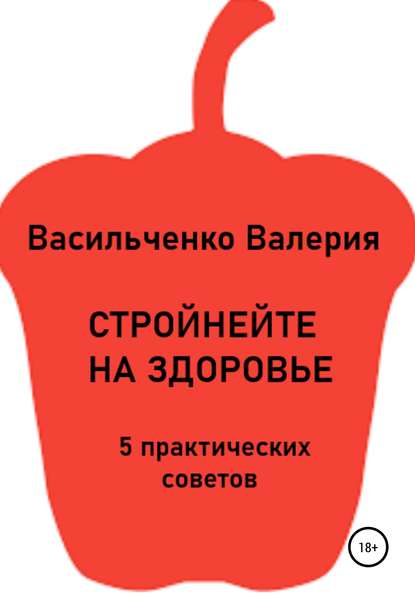 Васильченко Валерия

СТРОЙНЕЙТЕ НА ЗДОРОВЬЕ

5 практических советов

18+